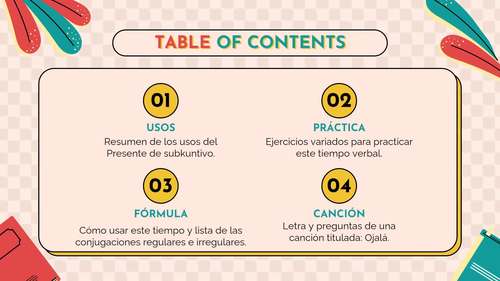 TABLE OF CONTENTS

01

USOS

Resumen de los usos del Presente de subkuntivo.

02

PRÁCTICA

Ejercicios variados para practicar este tiempo verbal.

03

FÓRMULA

Cómo usar este tiempo y lista de las conjugaciones regulares e irregulares.

04

CANCIÓN

Letra y preguntas de una canción titulada: Ojalá.